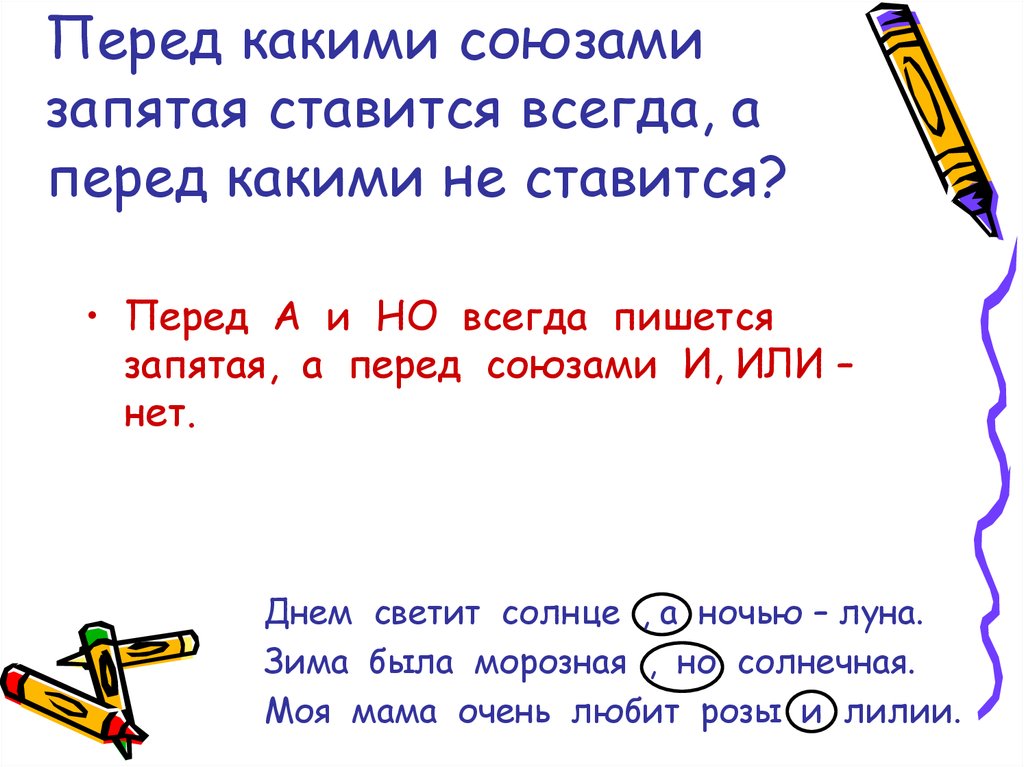 Перед какими союзами запятая ставится всегда, а перед какими не ставится?

• Перед А и НО всегда пишется запятая, а перед союзами И, ИЛИ – нет.

Днем светит солнце , а ночью – луна.
Зима была морозная , но солнечная.
Моя мама очень любит розы и лилии.